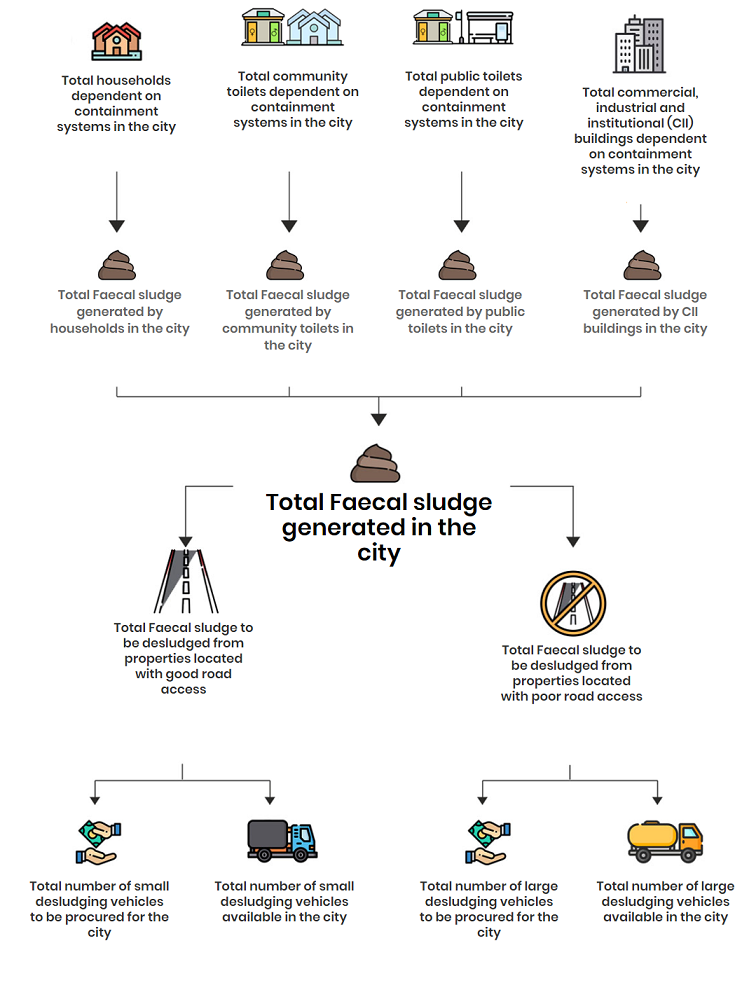 Total households dependent on containment systems in the city

Total community toilets dependent on containment systems in the city

Total public toilets dependent on containment systems in the city

Total commercial, industrial and institutional (CII) buildings dependent on containment systems in the city

Total Faecal sludge generated by households in the city

Total Faecal sludge generated by community toilets in the city

Total Faecal sludge generated by public toilets in the city

Total Faecal sludge generated by CII buildings in the city

Total Faecal sludge generated in the city

Total Faecal sludge to be desludged from properties located with good road access

Total Faecal sludge to be desludged from properties located with poor road access

Total number of small desludging vehicles to be procured for the city

Total number of small desludging vehicles available in the city

Total number of large desludging vehicles to be procured for the city

Total number of large desludging vehicles available in the city